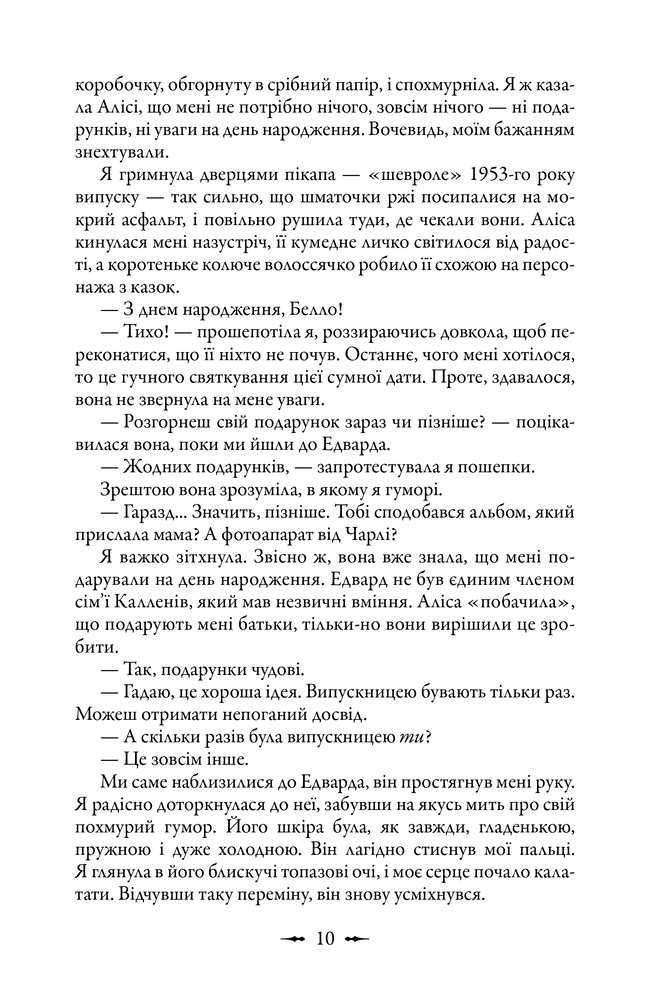 коробочку, обгорнуту в срібний папір, і спохмурніла. Я ж казала Алісі, що мені не потрібно нічого, зовсім нічого — ні подарунків, ні уваги на день народження. Вочевидь, моїм бажанням знехтували.

Я гримнула дверцями пікапа — «шевроле» 1953-го року випуску — так сильно, що шматочки ржі посипалися на мокрий асфальт, і повільно рушила туди, де чекали вони. Аліса кинулася мені назустріч, її кумедне личко світилося від радості, а коротеньке колюче волоссячко робило її схожою на персонажа з казок.

— З днем народження, Белло!

— Тихо! — прошепотіла я, роззираючись довкола, щоб переконатися, що її ніхто не почув. Останнє, чого мені хотілося, то це гучного святкування цієї сумної дати. Проте, здавалося, вона не звернула на мене уваги.

— Розгорнеш свій подарунок зараз чи пізніше? — поцікавилася вона, поки ми йшли до Едварда.

— Жодних подарунків, — запротестувала я пошепки.

Зрештою вона зрозуміла, в якому я гуморі.

— Гаразд... Значить, пізніше. Тобі сподобався альбом, який прислала мама? А фотоапарат від Чарлі?

Я важко зітхнула. Звісно ж, вона вже знала, що мені подарували на день народження. Едвард не був єдиним членом сім'ї Калленів, який мав незвичні вміння. Аліса «побачила», що подарують мені батьки, тільки-но вони вирішили це зробити.

— Так, подарунки чудові.

— Гадаю, це хороша ідея. Випускницею бувають тільки раз. Можеш отримати непоганий досвід.

— А скільки разів була випускницею ти?

— Це зовсім інше.

Ми саме наблизилися до Едварда, він простягнув мені руку. Я радісно доторкнулася до неї, забувши на якусь мить про свій похмурий гумор. Його шкіра була, як завжди, гладенькою, пружною і дуже холодною. Він лагідно стиснув мої пальці. Я глянула в його блискучі топазові очі, і моє серце почало калатати. Відчувши таку переміну, він знову усміхнувся.

10